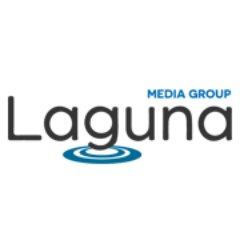 MEDIA GROUP
Laguna